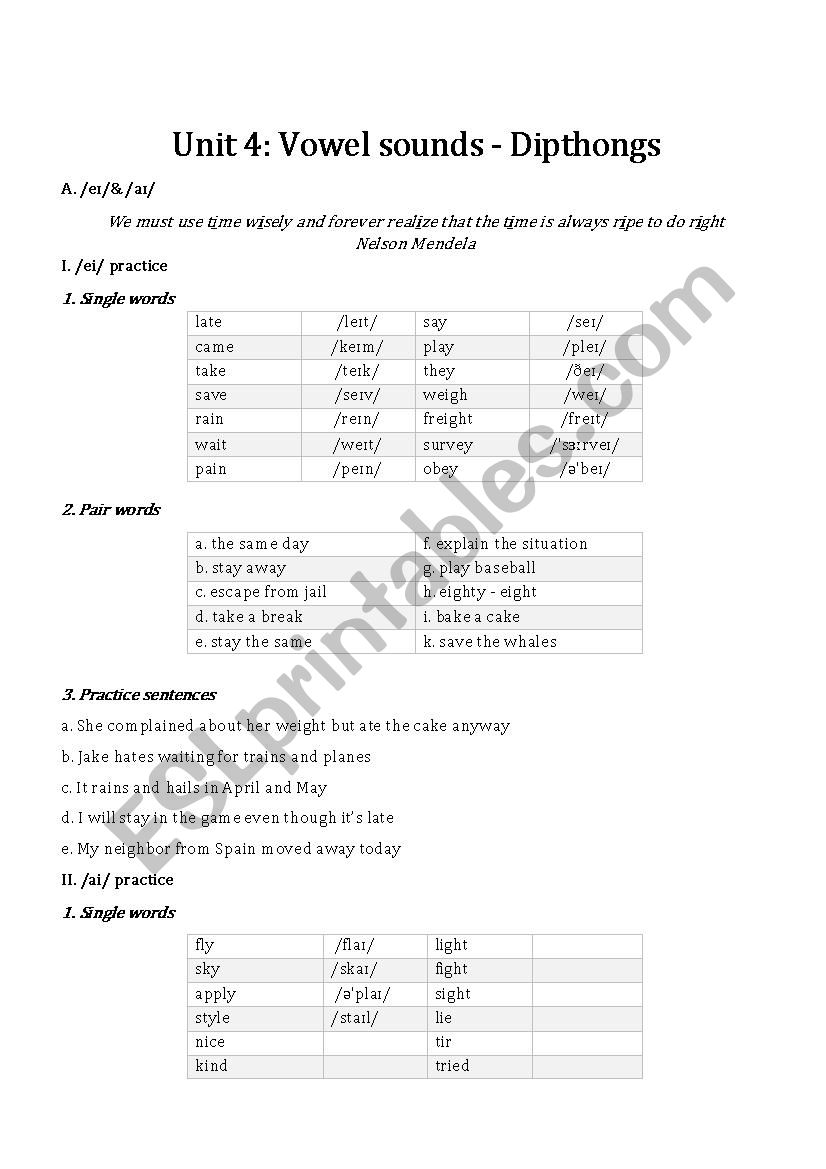 Unit 4: Vowel sounds - Dipthongs

A. /eɪ/& /aɪ/

We must use time wisely and forever realize that the time is always ripe to do right
Nelson Mendela

I. /ei/ practice

1. Single words

| late | /leɪt/ | say | /seɪ/ |
|---|---|---|---|
| came | /keɪm/ | play | /pleɪ/ |
| take | /teɪk/ | they | /ðeɪ/ |
| save | /seɪv/ | weigh | /weɪ/ |
| rain | /reɪn/ | freight | /freɪt/ |
| wait | /weɪt/ | survey | /ˈsɜːrveɪ/ |
| pain | /peɪn/ | obey | /əˈbeɪ/ |

2. Pair words

| a. the same day | f. explain the situation |
|---|---|
| b. stay away | g. play baseball |
| c. escape from jail | h. eighty - eight |
| d. take a break | i. bake a cake |
| e. stay the same | k. save the whales |

3. Practice sentences

a. She complained about her weight but ate the cake anyway

b. Jake hates waiting for trains and planes

c. It rains and hails in April and May

d. I will stay in the game even though it's late

e. My neighbor from Spain moved away today

II. /ai/ practice

1. Single words

| fly | /flaɪ/ | light | |
|---|---|---|---|
| sky | /skaɪ/ | fight | |
| apply | /əˈplaɪ/ | sight | |
| style | /staɪl/ | lie | |
| nice | | tir | |
| kind | | tried | |

ESLprintables.com